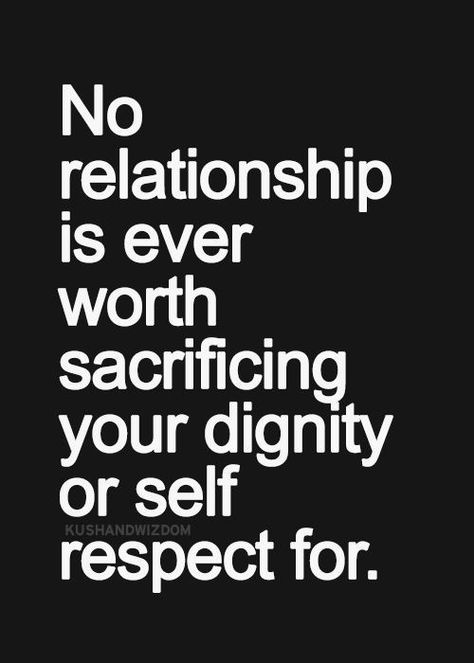 No relationship is ever worth sacrificing your dignity or self respect for.

KUSHANDWIZDOM